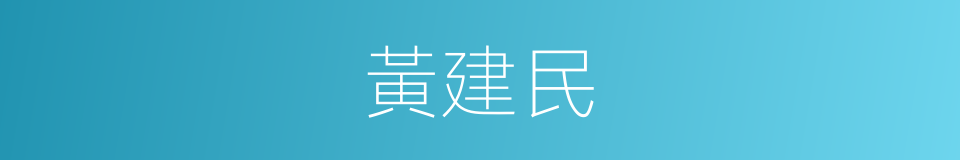 黃建民